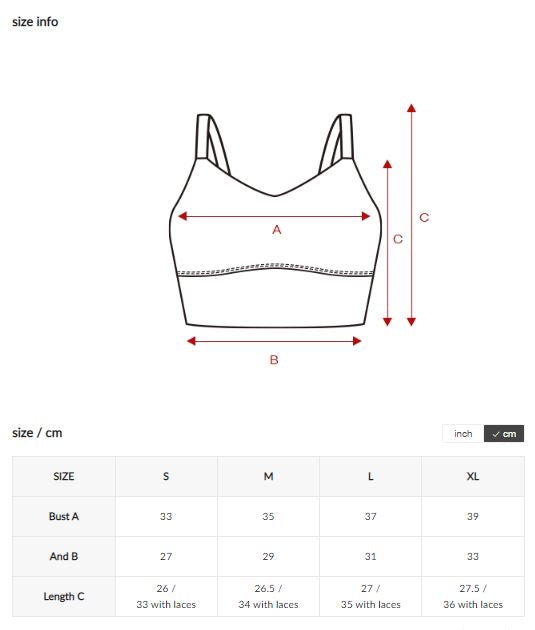 size info

A

C

C

B

size / cm

inch ✓ cm

| SIZE | S | M | L | XL |
|---|---|---|---|---|
| Bust A | 33 | 35 | 37 | 39 |
| And B | 27 | 29 | 31 | 33 |
| Length C | 26 / 33 with laces | 26.5 / 34 with laces | 27 / 35 with laces | 27.5 / 36 with laces |